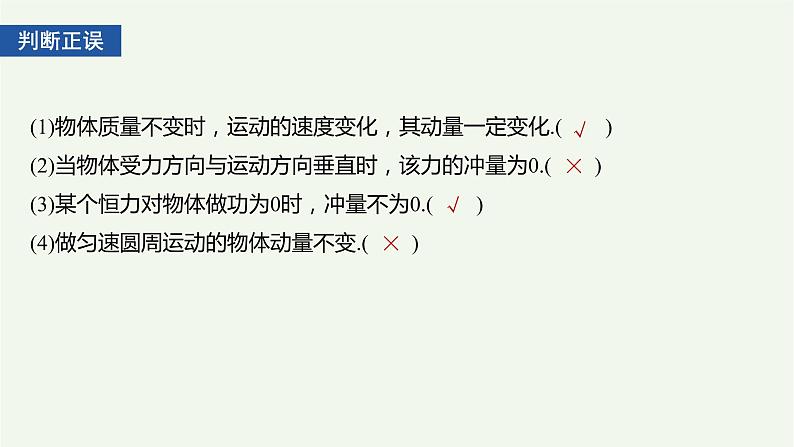 判断正误

(1)物体质量不变时，运动的速度变化，其动量一定变化.( √ )

(2)当物体受力方向与运动方向垂直时，该力的冲量为0.( × )

(3)某个恒力对物体做功为0时，冲量不为0.( √ )

(4)做匀速圆周运动的物体动量不变.( × )